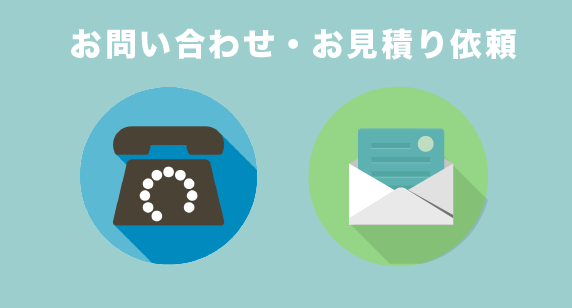 お問い合わせ・お見積り依頼